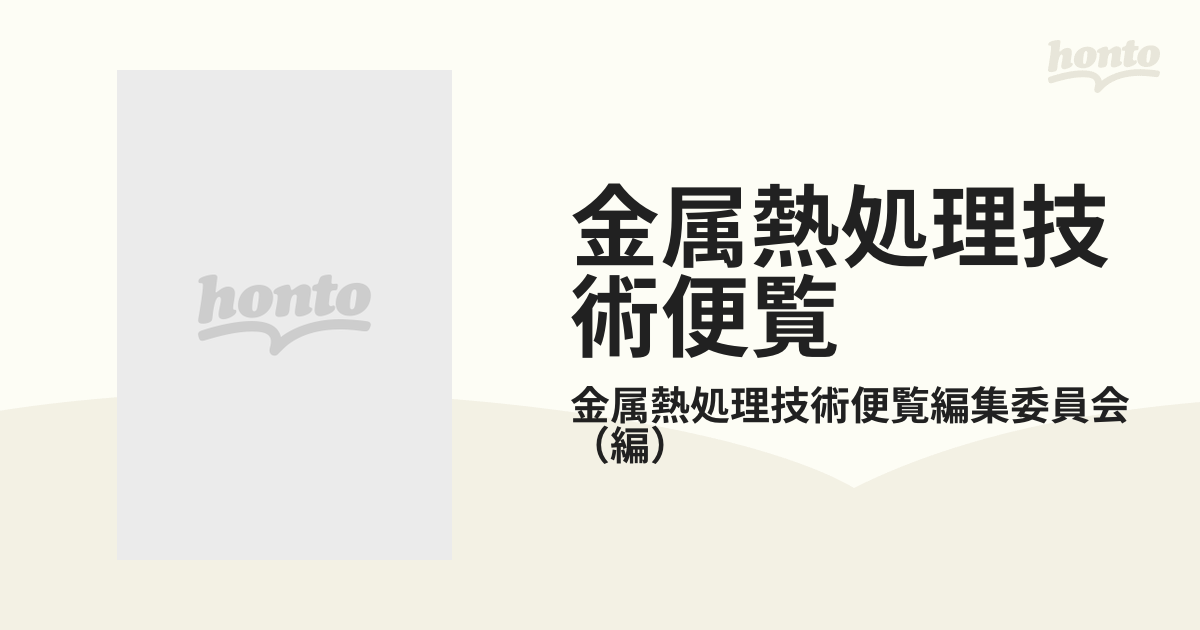 honto

honto

金属熱処理技術便覧

金属熱処理技術便覧編集委員会（編）